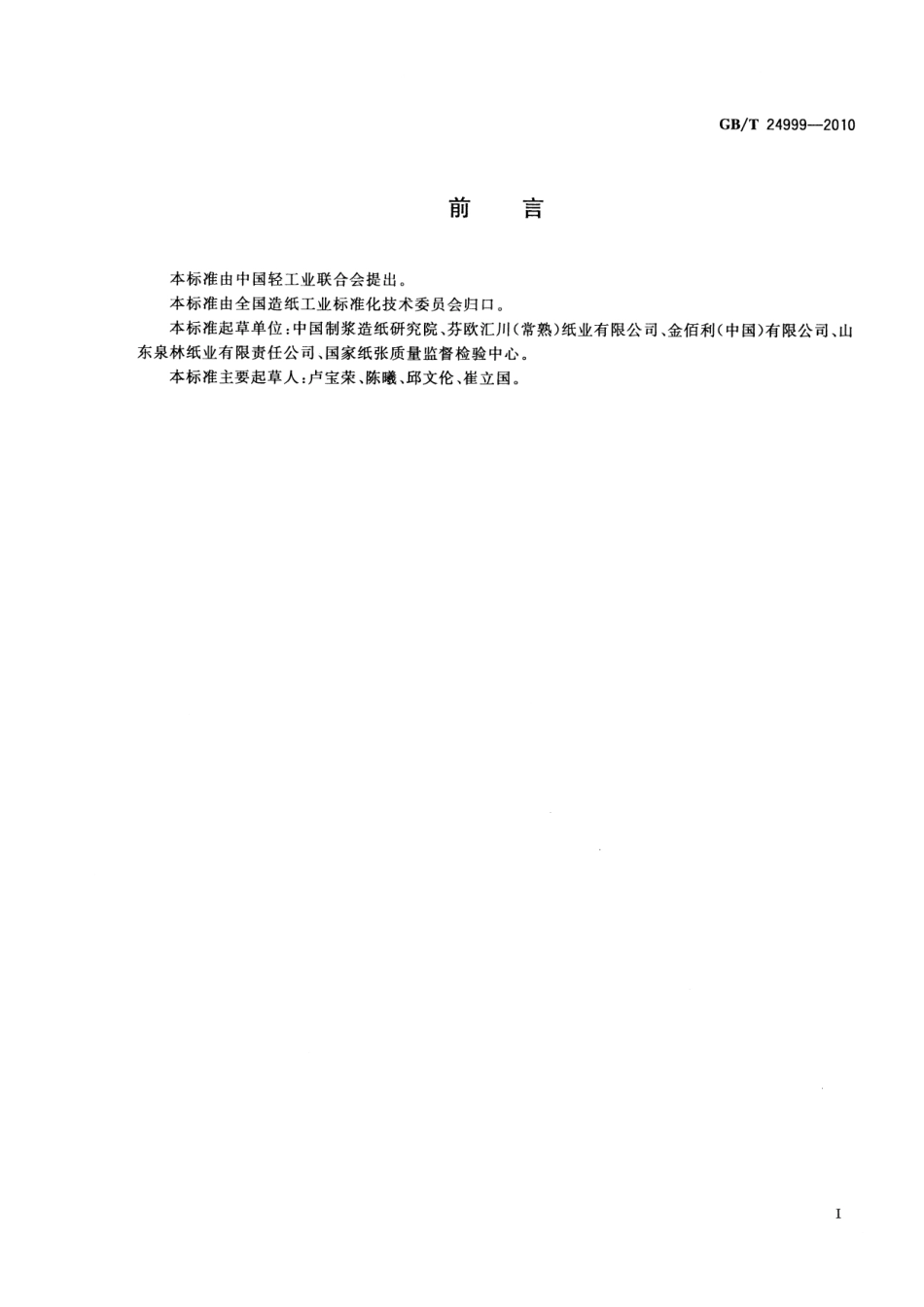 GB/T 24999—2010

前　言

本标准由中国轻工业联合会提出。

本标准由全国造纸工业标准化技术委员会归口。

本标准起草单位：中国制浆造纸研究院、芬欧汇川（常熟）纸业有限公司、金佰利（中国）有限公司、山东泉林纸业有限责任公司、国家纸张质量监督检验中心。

本标准主要起草人：卢宝荣、陈曦、邱文伦、崔立国。

I